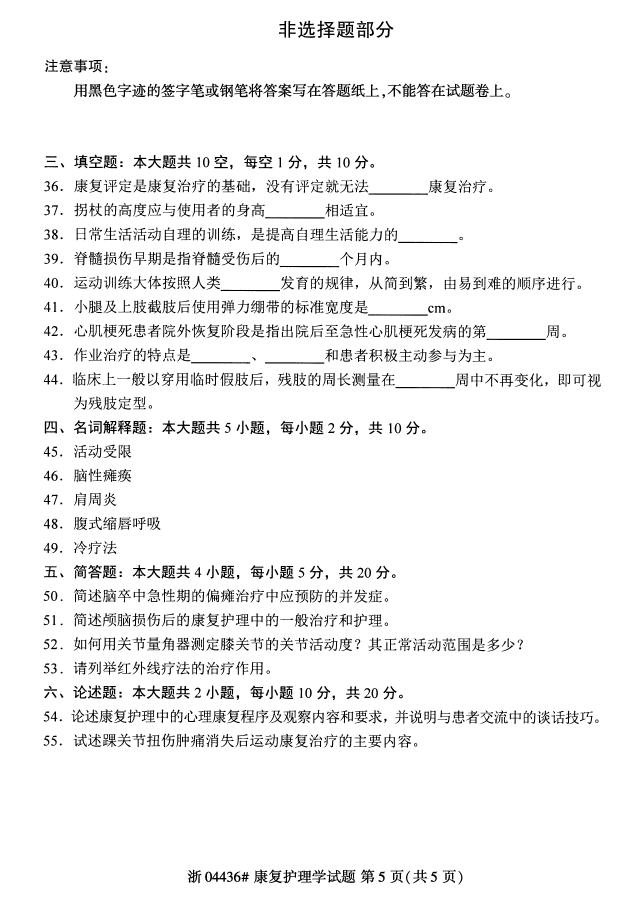 非选择题部分

注意事项：

用黑色字迹的签字笔或钢笔将答案写在答题纸上，不能答在试题卷上。

三、填空题：本大题共 10 空，每空 1 分，共 10 分。

36．康复评定是康复治疗的基础，没有评定就无法________康复治疗。

37．拐杖的高度应与使用者的身高________相适宜。

38．日常生活活动自理的训练，是提高自理生活能力的________。

39．脊髓损伤早期是指脊髓受伤后的________个月内。

40．运动训练大体按照人类________发育的规律，从简到繁，由易到难的顺序进行。

41．小腿及上肢截肢后使用弹力绷带的标准宽度是________cm。

42．心肌梗死患者院外恢复阶段是指出院后至急性心肌梗死发病的第________周。

43．作业治疗的特点是________、________和患者积极主动参与为主。

44．临床上一般以穿用临时假肢后，残肢的周长测量在________周中不再变化，即可视为残肢定型。

四、名词解释题：本大题共 5 小题，每小题 2 分，共 10 分。

45．活动受限

46．脑性瘫痪

47．肩周炎

48．腹式缩唇呼吸

49．冷疗法

五、简答题：本大题共 4 小题，每小题 5 分，共 20 分。

50．简述脑卒中急性期的偏瘫治疗中应预防的并发症。

51．简述颅脑损伤后的康复护理中的一般治疗和护理。

52．如何用关节量角器测定膝关节的关节活动度？其正常活动范围是多少？

53．请列举红外线疗法的治疗作用。

六、论述题：本大题共 2 小题，每小题 10 分，共 20 分。

54．论述康复护理中的心理康复程序及观察内容和要求，并说明与患者交流中的谈话技巧。

55．试述踝关节扭伤肿痛消失后运动康复治疗的主要内容。

浙 04436# 康复护理学试题 第 5 页(共 5 页)